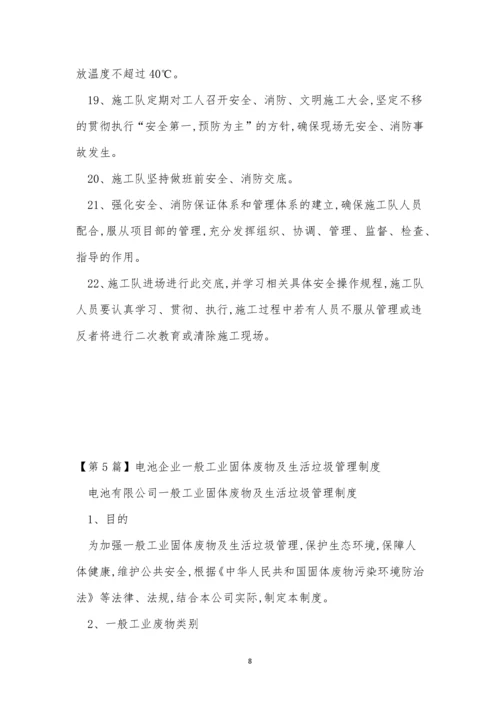 放温度不超过40℃。

19、施工队定期对工人召开安全、消防、文明施工大会,坚定不移的贯彻执行“安全第一,预防为主”的方针,确保现场无安全、消防事故发生。

20、施工队坚持做班前安全、消防交底。

21、强化安全、消防保证体系和管理体系的建立,确保施工队人员配合,服从项目部的管理,充分发挥组织、协调、管理、监督、检查、指导的作用。

22、施工队进场进行此交底,并学习相关具体安全操作规程,施工队人员要认真学习、贯彻、执行,施工过程中若有人员不服从管理或违反者将进行二次教育或清除施工现场。

【第5篇】电池企业一般工业固体废物及生活垃圾管理制度

电池有限公司一般工业固体废物及生活垃圾管理制度

1、目的

为加强一般工业固体废物及生活垃圾管理,保护生态环境,保障人体健康,维护公共安全,根据《中华人民共和国固体废物污染环境防治法》等法律、法规,结合本公司实际,制定本制度。

2、一般工业废物类别

8